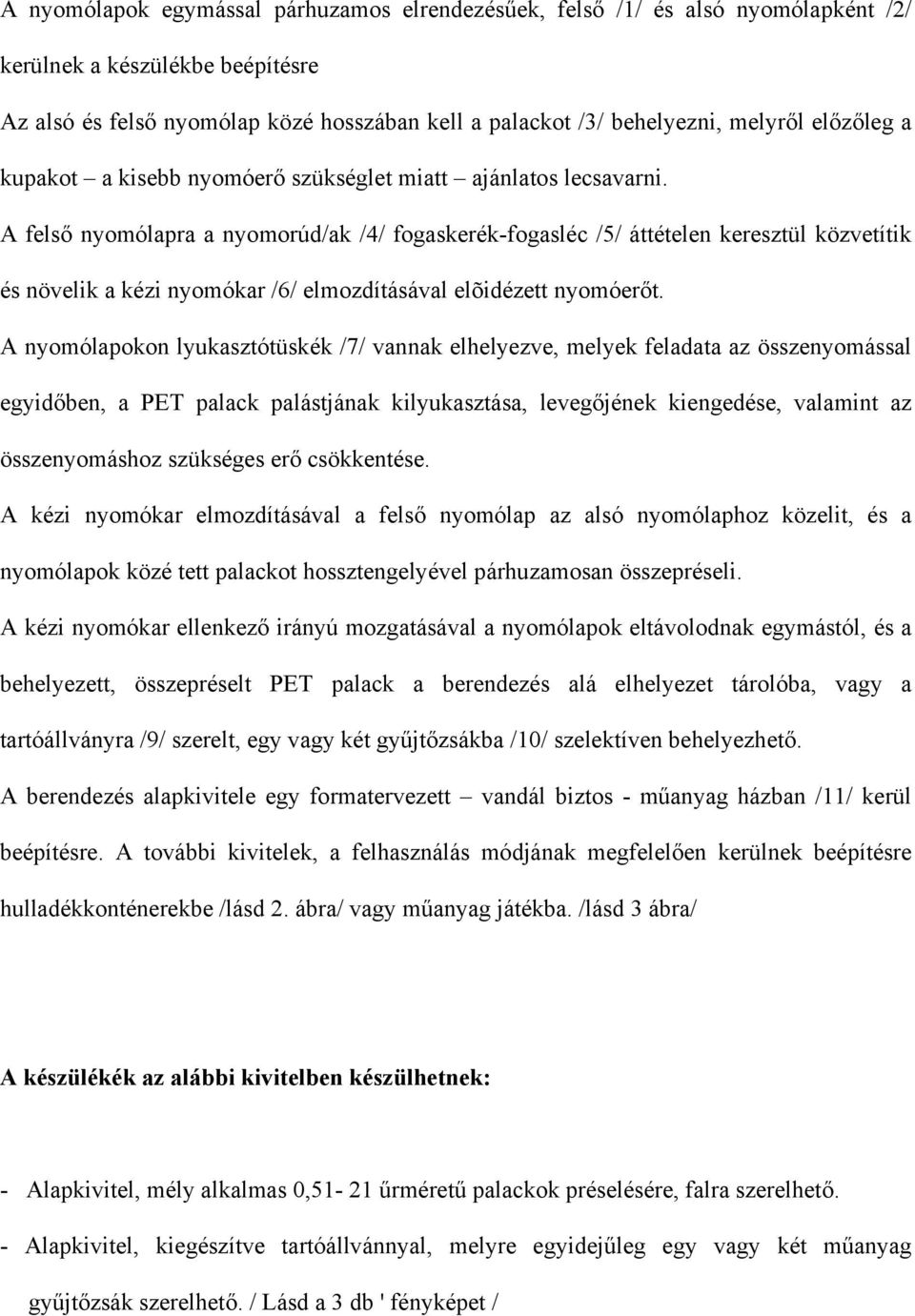 A nyomólapok egymással párhuzamos elrendezésűek, felső /1/ és alsó nyomólapként /2/ kerülnek a készülékbe beépítésre

Az alsó és felső nyomólap közé hosszában kell a palackot /3/ behelyezni, melyről előzőleg a kupakot – a kisebb nyomóerő szükséglet miatt – ajánlatos lecsavarni.

A felső nyomólapra a nyomorúd/ak /4/ fogaskerék-fogasléc /5/ áttételen keresztül közvetítik és növelik a kézi nyomókar /6/ elmozdításával elõidézett nyomóerőt.

A nyomólapokon lyukasztótüskék /7/ vannak elhelyezve, melyek feladata az összenyomással egyidőben, a PET palack palástjának kilyukasztása, levegőjének kiengedése, valamint az összenyomáshoz szükséges erő csökkentése.

A kézi nyomókar elmozdításával a felső nyomólap az alsó nyomólaphoz közelit, és a nyomólapok közé tett palackot hossztengelyével párhuzamosan összepréseli.

A kézi nyomókar ellenkező irányú mozgatásával a nyomólapok eltávolodnak egymástól, és a behelyezett, összepréselt PET palack a berendezés alá elhelyezet tárolóba, vagy a tartóállványra /9/ szerelt, egy vagy két gyűjtőzsákba /10/ szelektíven behelyezhető.

A berendezés alapkivitele egy formatervezett – vandál biztos - műanyag házban /11/ kerül beépítésre. A további kivitelek, a felhasználás módjának megfelelően kerülnek beépítésre hulladékkonténerekbe /lásd 2. ábra/ vagy műanyag játékba. /lásd 3 ábra/

A készülékék az alábbi kivitelben készülhetnek:

- Alapkivitel, mély alkalmas 0,51- 21 űrméretű palackok préselésére, falra szerelhető.

- Alapkivitel, kiegészítve tartóállvánnyal, melyre egyidejűleg egy vagy két műanyag gyűjtőzsák szerelhető. / Lásd a 3 db ' fényképet /